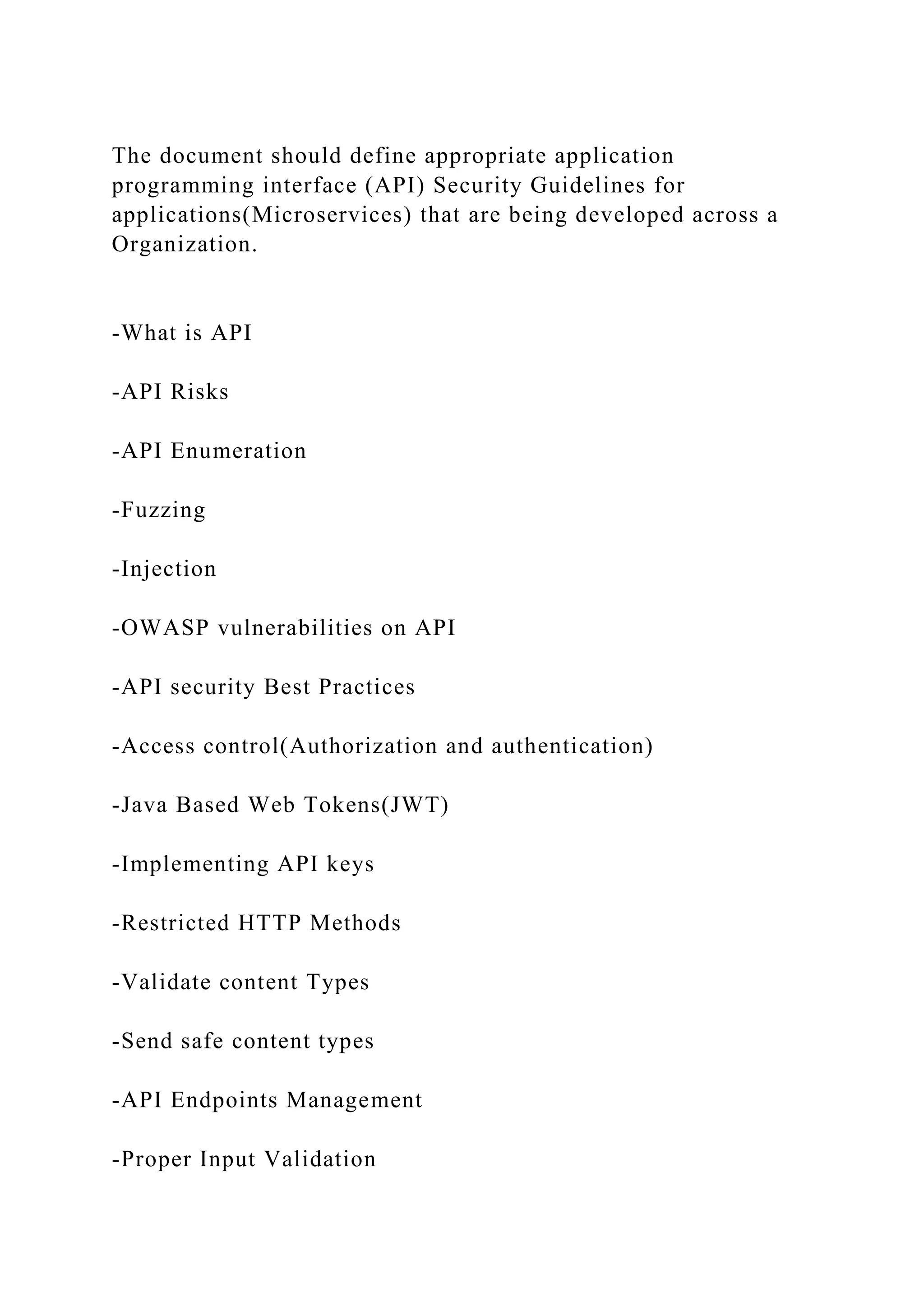 The document should define appropriate application programming interface (API) Security Guidelines for applications(Microservices) that are being developed across a Organization.

-What is API

-API Risks

-API Enumeration

-Fuzzing

-Injection

-OWASP vulnerabilities on API

-API security Best Practices

-Access control(Authorization and authentication)

-Java Based Web Tokens(JWT)

-Implementing API keys

-Restricted HTTP Methods

-Validate content Types

-Send safe content types

-API Endpoints Management

-Proper Input Validation